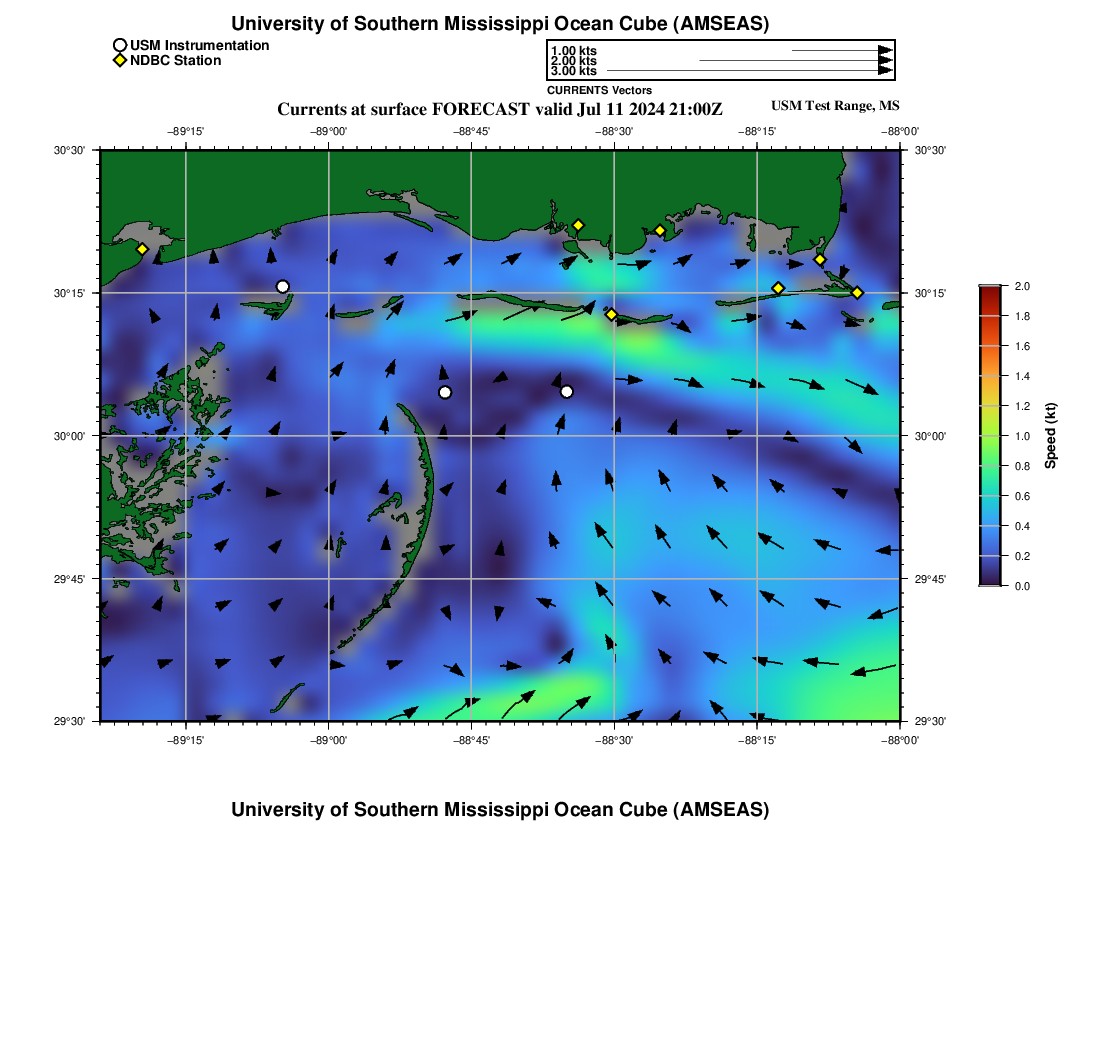 University of Southern Mississippi Ocean Cube (AMSEAS)

USM Instrumentation
NDBC Station

1.00 kts
2.00 kts
3.00 kts
CURRENTS Vectors

Currents at surface FORECAST valid Jul 11 2024 21:00Z

USM Test Range, MS

−89°15' −89°00' −88°45' −88°30' −88°15' −88°00'

30°30' 30°15' 30°00' 29°45' 29°30'

30°30' 30°15' 30°00' 29°45' 29°30'

−89°15' −89°00' −88°45' −88°30' −88°15' −88°00'

2.0
1.8
1.6
1.4
1.2
1.0
0.8
0.6
0.4
0.2
0.0
Speed (kt)

University of Southern Mississippi Ocean Cube (AMSEAS)